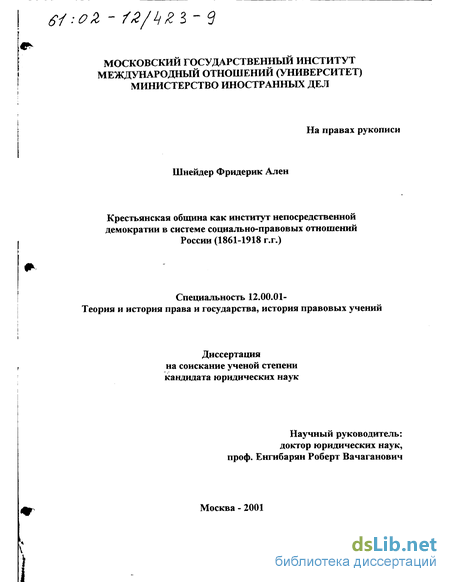 61:02-12/423-9

МОСКОВСКИЙ ГОСУДАРСТВЕННЫЙ ИНСТИТУТ МЕЖДУНАРОДНЫЙ ОТНОШЕНИЙ (УНИВЕРСИТЕТ) МИНИСТЕРСТВО ИНОСТРАННЫХ ДЕЛ

На правах рукописи

Шнейдер Фридерик Ален

Крестьянская община как институт непосредственной демократии в системе социально-правовых отношений России (1861-1918 г.г.)

Специальность 12.00.01-
Теория и история права и государства, история правовых учений

Диссертация
на соискание ученой степени
кандидата юридических наук

Научный руководитель:
доктор юридических наук,
проф. Енгибарян Роберт Вачаганович

Москва - 2001

dsLib.net
библиотека диссертаций